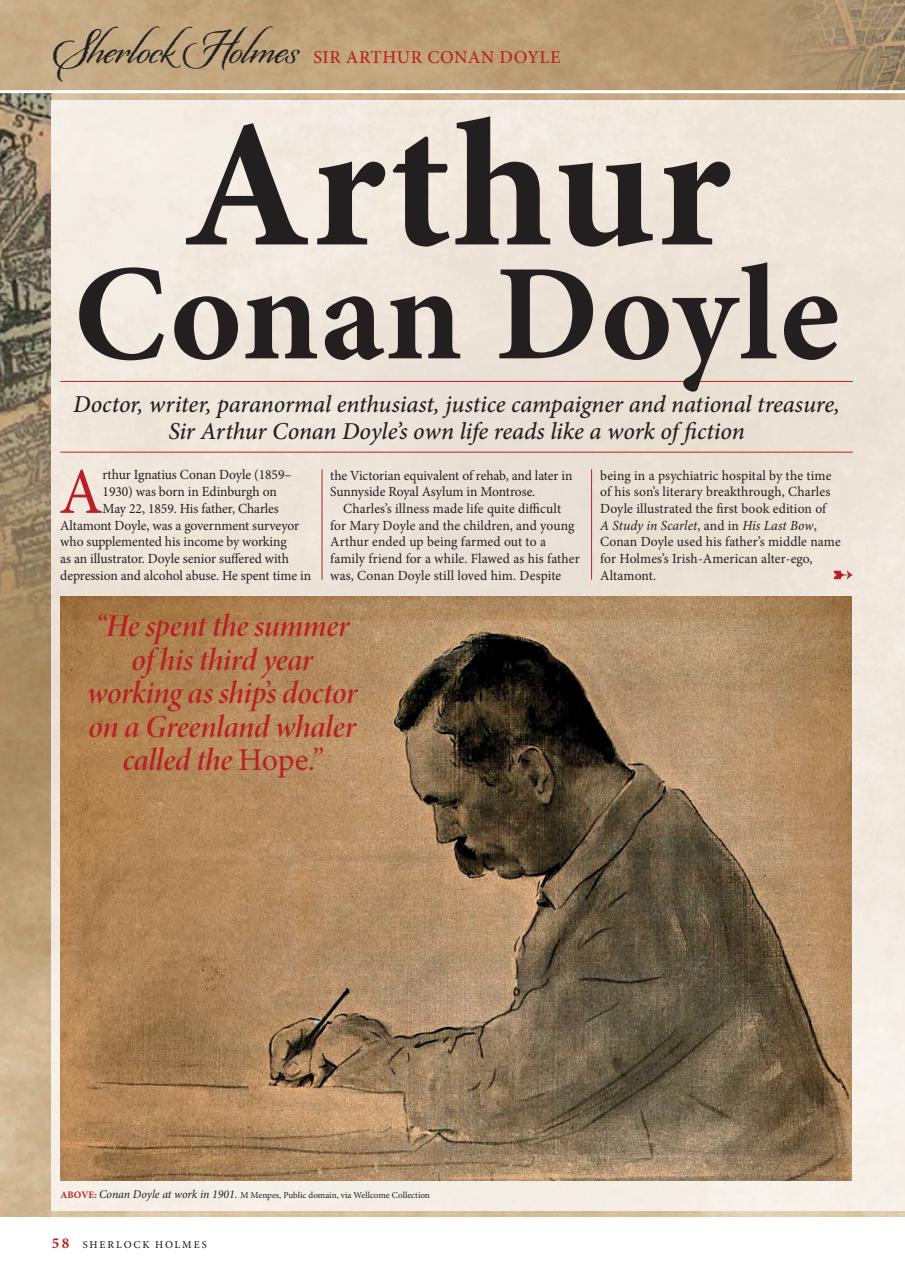 Sherlock Holmes SIR ARTHUR CONAN DOYLE

Arthur Conan Doyle

Doctor, writer, paranormal enthusiast, justice campaigner and national treasure, Sir Arthur Conan Doyle's own life reads like a work of fiction

Arthur Ignatius Conan Doyle (1859–1930) was born in Edinburgh on May 22, 1859. His father, Charles Altamont Doyle, was a government surveyor who supplemented his income by working as an illustrator. Doyle senior suffered with depression and alcohol abuse. He spent time in the Victorian equivalent of rehab, and later in Sunnyside Royal Asylum in Montrose.

Charles's illness made life quite difficult for Mary Doyle and the children, and young Arthur ended up being farmed out to a family friend for a while. Flawed as his father was, Conan Doyle still loved him. Despite being in a psychiatric hospital by the time of his son's literary breakthrough, Charles Doyle illustrated the first book edition of A Study in Scarlet, and in His Last Bow, Conan Doyle used his father's middle name for Holmes's Irish-American alter-ego, Altamont.

"He spent the summer of his third year working as ship's doctor on a Greenland whaler called the Hope."

ABOVE: Conan Doyle at work in 1901. M Menpes, Public domain, via Wellcome Collection

58 SHERLOCK HOLMES